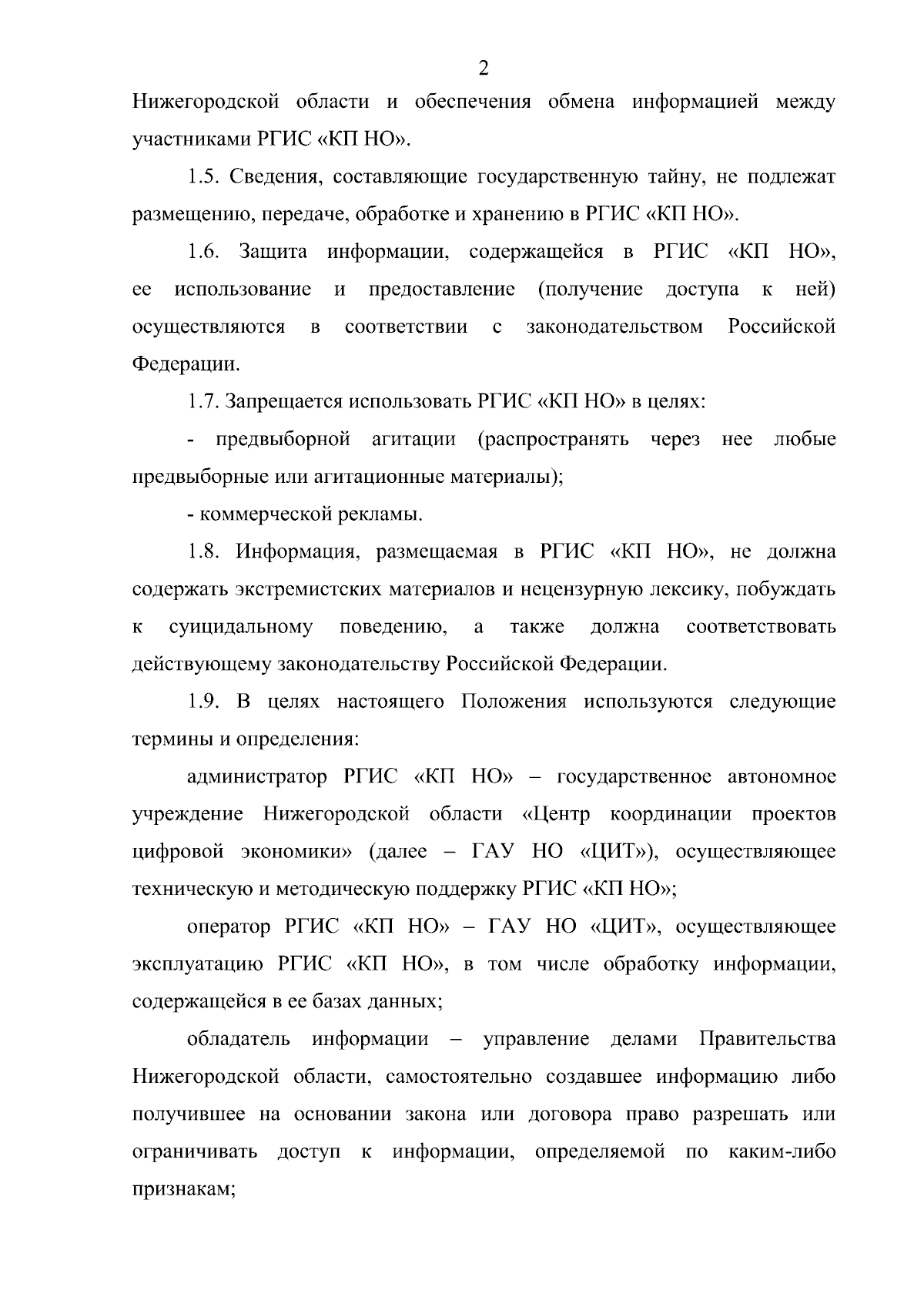 2

Нижегородской области и обеспечения обмена информацией между участниками РГИС «КП НО».

1.5. Сведения, составляющие государственную тайну, не подлежат размещению, передаче, обработке и хранению в РГИС «КП НО».

1.6. Защита информации, содержащейся в РГИС «КП НО», ее использование и предоставление (получение доступа к ней) осуществляются в соответствии с законодательством Российской Федерации.

1.7. Запрещается использовать РГИС «КП НО» в целях:

- предвыборной агитации (распространять через нее любые предвыборные или агитационные материалы);

- коммерческой рекламы.

1.8. Информация, размещаемая в РГИС «КП НО», не должна содержать экстремистских материалов и нецензурную лексику, побуждать к суицидальному поведению, а также должна соответствовать действующему законодательству Российской Федерации.

1.9. В целях настоящего Положения используются следующие термины и определения:

администратор РГИС «КП НО» – государственное автономное учреждение Нижегородской области «Центр координации проектов цифровой экономики» (далее – ГАУ НО «ЦИТ»), осуществляющее техническую и методическую поддержку РГИС «КП НО»;

оператор РГИС «КП НО» – ГАУ НО «ЦИТ», осуществляющее эксплуатацию РГИС «КП НО», в том числе обработку информации, содержащейся в ее базах данных;

обладатель информации – управление делами Правительства Нижегородской области, самостоятельно создавшее информацию либо получившее на основании закона или договора право разрешать или ограничивать доступ к информации, определяемой по каким-либо признакам;